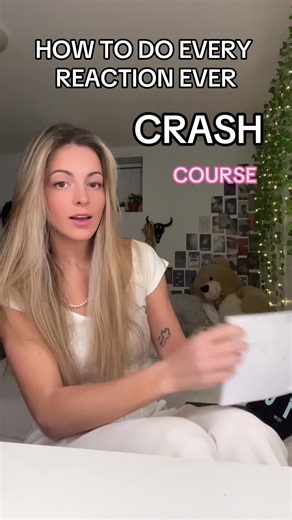 HOW TO DO EVERY REACTION EVER

CRASH

COURSE